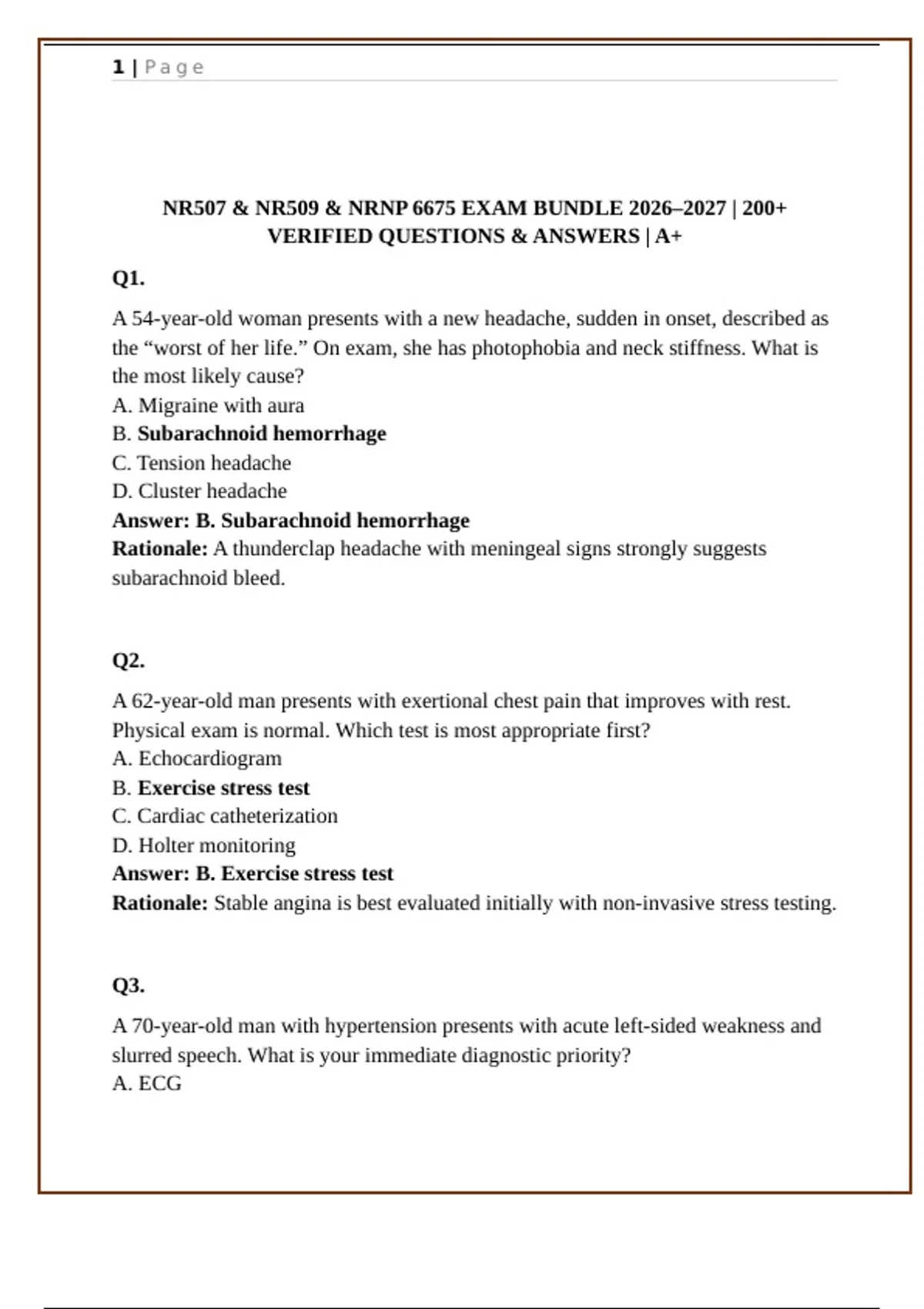 1 | Page

NR507 & NR509 & NRNP 6675 EXAM BUNDLE 2026–2027 | 200+ VERIFIED QUESTIONS & ANSWERS | A+

Q1.

A 54-year-old woman presents with a new headache, sudden in onset, described as the “worst of her life.” On exam, she has photophobia and neck stiffness. What is the most likely cause?
A. Migraine with aura
B. Subarachnoid hemorrhage
C. Tension headache
D. Cluster headache
Answer: B. Subarachnoid hemorrhage
Rationale: A thunderclap headache with meningeal signs strongly suggests subarachnoid bleed.

Q2.

A 62-year-old man presents with exertional chest pain that improves with rest. Physical exam is normal. Which test is most appropriate first?
A. Echocardiogram
B. Exercise stress test
C. Cardiac catheterization
D. Holter monitoring
Answer: B. Exercise stress test
Rationale: Stable angina is best evaluated initially with non-invasive stress testing.

Q3.

A 70-year-old man with hypertension presents with acute left-sided weakness and slurred speech. What is your immediate diagnostic priority?
A. ECG